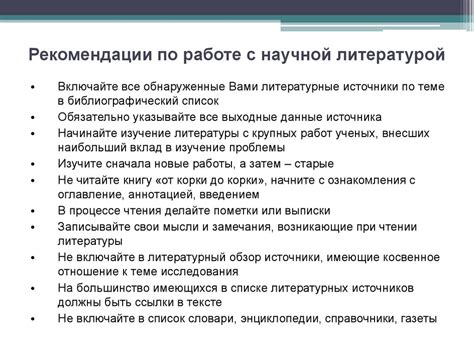 Рекомендации по работе с научной литературой

• Включайте все обнаруженные Вами литературные источники по теме в библиографический список
• Обязательно указывайте все выходные данные источника
• Начинайте изучение литературы с крупных работ ученых, внесших наибольший вклад в изучение проблемы
• Изучите сначала новые работы, а затем – старые
• Не читайте книгу «от корки до корки», начните с ознакомления с оглавление, аннотацией, введением
• В процессе чтения делайте пометки или выписки
• Записывайте свои мысли и замечания, возникающие при чтении литературы
• Не включайте в литературный обзор источники, имеющие косвенное отношение к теме исследования
• На большинство имеющихся в списке литературных источников должны быть ссылки в тексте
• Не включайте в список словари, энциклопедии, справочники, газеты